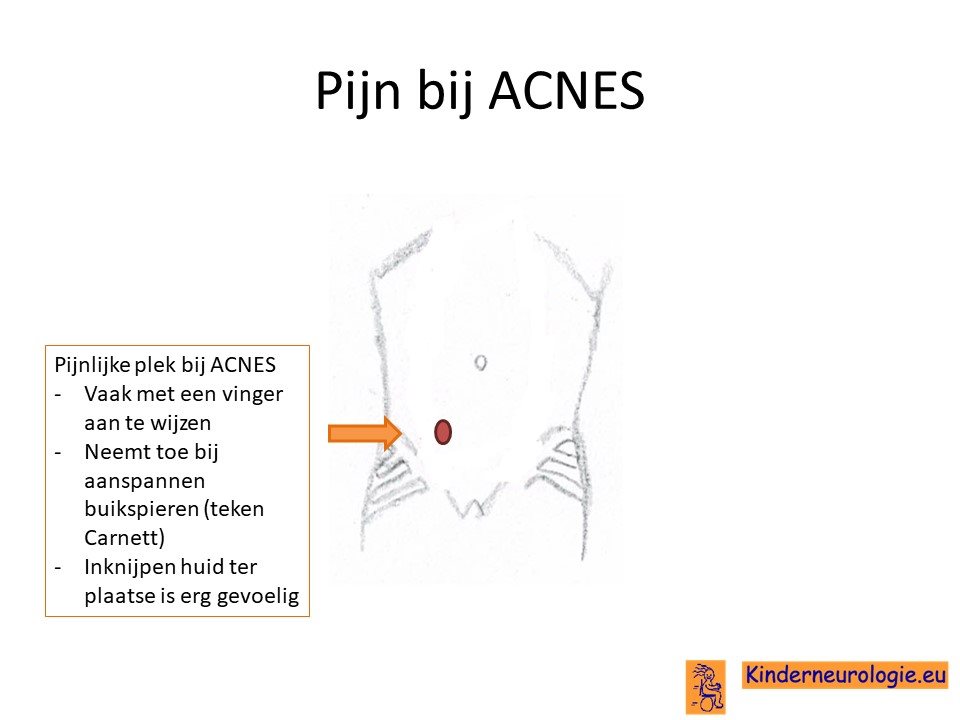 Pijn bij ACNES

Pijnlijke plek bij ACNES
- Vaak met een vinger aan te wijzen
- Neemt toe bij aanspannen buikspieren (teken Carnett)
- Inknijpen huid ter plaatse is erg gevoelig

Kinderneurologie.eu